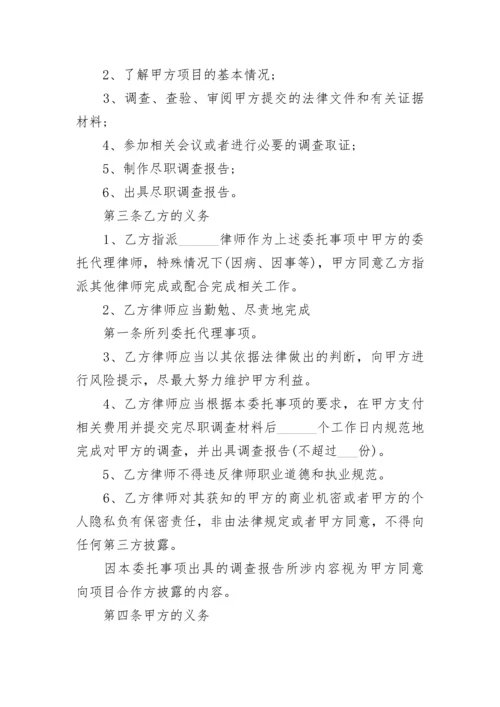 2、了解甲方项目的基本情况；

3、调查、查验、审阅甲方提交的法律文件和有关证据材料；

4、参加相关会议或者进行必要的调查取证；

5、制作尽职调查报告；

6、出具尽职调查报告。

第三条乙方的义务

1、乙方指派______律师作为上述委托事项中甲方的委托代理律师，特殊情况下(因病、因事等)，甲方同意乙方指派其他律师完成或配合完成相关工作。

2、乙方律师应当勤勉、尽责地完成

第一条所列委托代理事项。

3、乙方律师应当以其依据法律做出的判断，向甲方进行风险提示，尽最大努力维护甲方利益。

4、乙方律师应当根据本委托事项的要求，在甲方支付相关费用并提交完尽职调查材料后______个工作日内规范地完成对甲方的调查，并出具调查报告(不超过___份)。

5、乙方律师不得违反律师职业道德和执业规范。

6、乙方律师对其获知的甲方的商业机密或者甲方的个人隐私负有保密责任，非由法律规定或者甲方同意，不得向任何第三方披露。

因本委托事项出具的调查报告所涉内容视为甲方同意向项目合作方披露的内容。

第四条甲方的义务